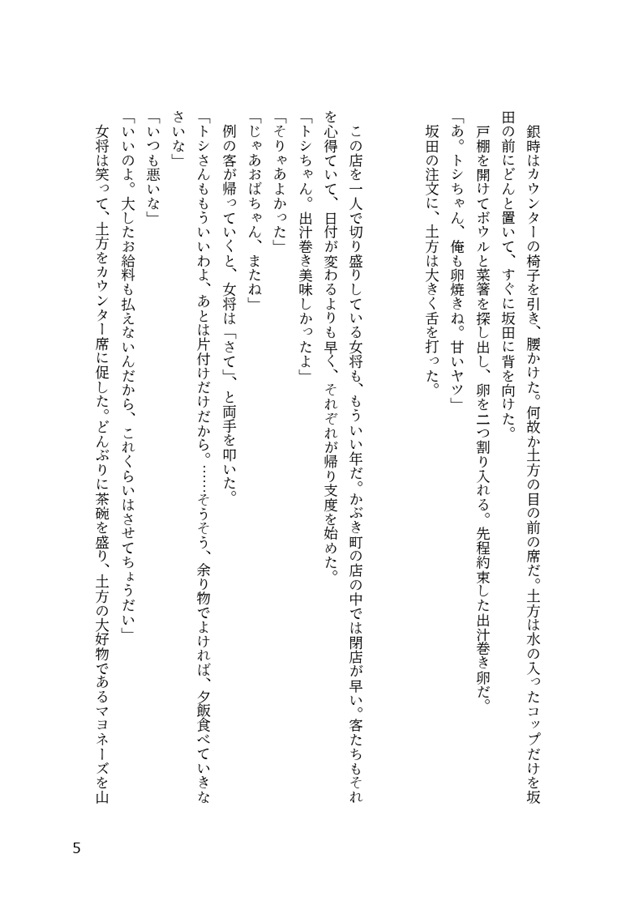 銀時はカウンターの椅子を引き、腰かけた。何故か土方の目の前の席だ。土方は水の入ったコップだけを坂田の前にどんと置いて、すぐに坂田に背を向けた。
戸棚を開けてボウルと菜箸を探し出し、卵を二つ割り入れる。先程約束した出汁巻き卵だ。
「あ。トシちゃん、俺も卵焼きね。甘いヤツ」
坂田の注文に、土方は大きく舌を打った。

この店を一人で切り盛りしている女将も、もういい年だ。かぶき町の店の中では閉店が早い。客たちもそれを心得ていて、日付が変わるよりも早く、それぞれが帰り支度を始めた。
「トシちゃん。出汁巻き美味しかったよ」
「そりゃあよかった」
「じゃあおばちゃん、またね」
例の客が帰っていくと、女将は「さて」、と両手を叩いた。
「トシさんももういいわよ、あとは片付けだけだから。……そうそう、余り物でよければ、夕飯食べていきなさいな」
「いつも悪いな」
「いいのよ。大したお給料も払えないんだから、これくらいはさせてちょうだい」
女将は笑って、土方をカウンター席に促した。どんぶりに茶碗を盛り、土方の大好物であるマヨネーズを山

5